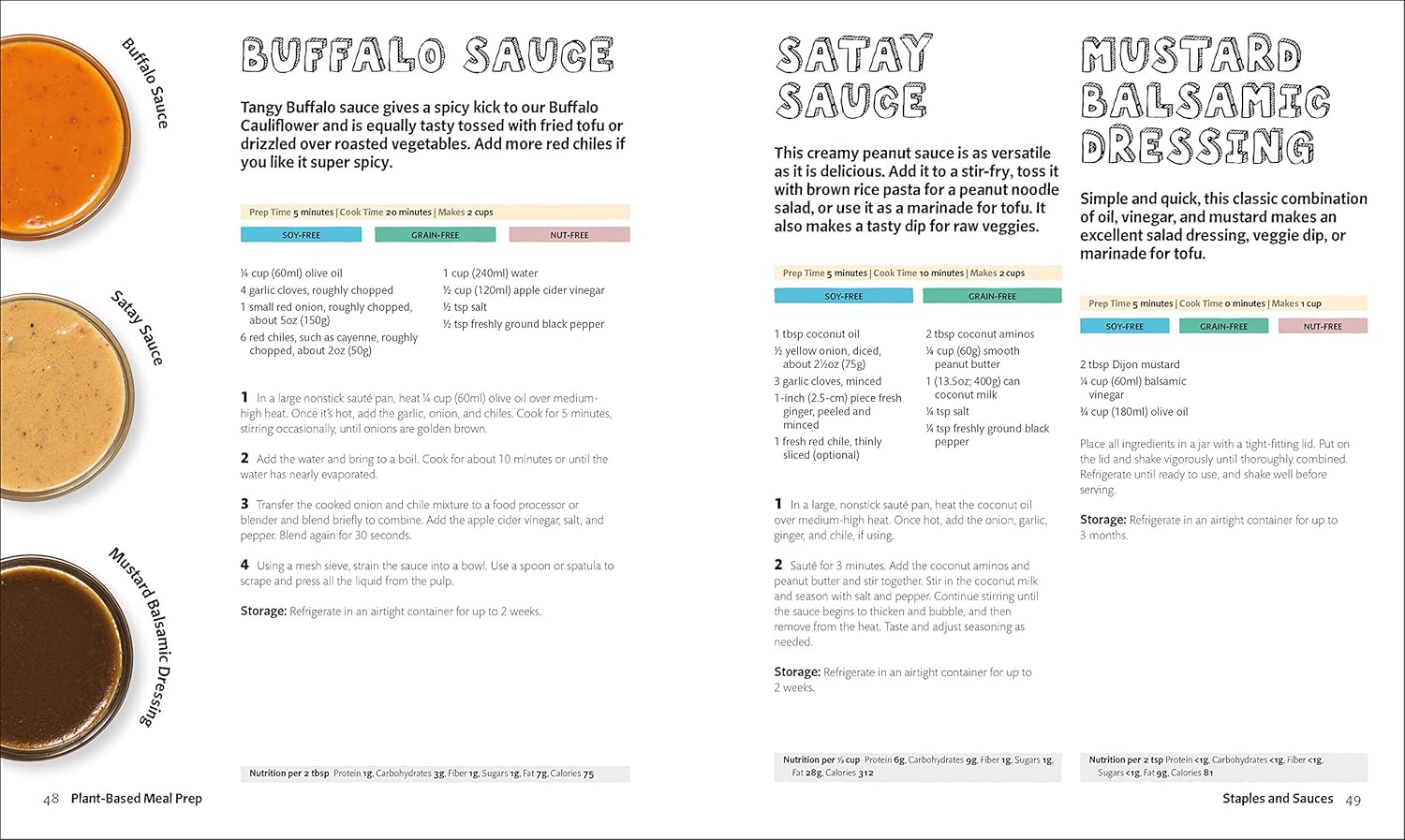 Buffalo Sauce

Satay Sauce

Mustard Balsamic Dressing

BUFFALO SAUCE

Tangy Buffalo sauce gives a spicy kick to our Buffalo Cauliflower and is equally tasty tossed with fried tofu or drizzled over roasted vegetables. Add more red chiles if you like it super spicy.

Prep Time 5 minutes | Cook Time 20 minutes | Makes 2 cups

SOY-FREE GRAIN-FREE NUT-FREE

¼ cup (60ml) olive oil
4 garlic cloves, roughly chopped
1 small red onion, roughly chopped, about 5oz (150g)
6 red chiles, such as cayenne, roughly chopped, about 2oz (50g)

1 cup (240ml) water
½ cup (120ml) apple cider vinegar
½ tsp salt
½ tsp freshly ground black pepper

1 In a large nonstick sauté pan, heat ¼ cup (60ml) olive oil over medium-high heat. Once it's hot, add the garlic, onion, and chiles. Cook for 5 minutes, stirring occasionally, until onions are golden brown.

2 Add the water and bring to a boil. Cook for about 10 minutes or until the water has nearly evaporated.

3 Transfer the cooked onion and chile mixture to a food processor or blender and blend briefly to combine. Add the apple cider vinegar, salt, and pepper. Blend again for 30 seconds.

4 Using a mesh sieve, strain the sauce into a bowl. Use a spoon or spatula to scrape and press all the liquid from the pulp.

Storage: Refrigerate in an airtight container for up to 2 weeks.

Nutrition per 2 tbsp Protein 1g, Carbohydrates 3g, Fiber 1g, Sugars 1g, Fat 7g, Calories 75

48 Plant-Based Meal Prep

SATAY SAUCE

This creamy peanut sauce is as versatile as it is delicious. Add it to a stir-fry, toss it with brown rice pasta for a peanut noodle salad, or use it as a marinade for tofu. It also makes a tasty dip for raw veggies.

Prep Time 5 minutes | Cook Time 10 minutes | Makes 2 cups

SOY-FREE GRAIN-FREE

1 tbsp coconut oil
½ yellow onion, diced, about 2½oz (75g)
3 garlic cloves, minced
1-inch (2.5-cm) piece fresh ginger, peeled and minced
1 fresh red chile, thinly sliced (optional)

2 tbsp coconut aminos
¼ cup (60g) smooth peanut butter
1 (13.5oz; 400g) can coconut milk
¼ tsp salt
¼ tsp freshly ground black pepper

1 In a large, nonstick sauté pan, heat the coconut oil over medium-high heat. Once hot, add the onion, garlic, ginger, and chile, if using.

2 Sauté for 3 minutes. Add the coconut aminos and peanut butter and stir together. Stir in the coconut milk and season with salt and pepper. Continue stirring until the sauce begins to thicken and bubble, and then remove from the heat. Taste and adjust seasoning as needed.

Storage: Refrigerate in an airtight container for up to 2 weeks.

Nutrition per ½ cup Protein 6g, Carbohydrates 9g, Fiber 1g, Sugars 1g, Fat 28g, Calories 312

MUSTARD BALSAMIC DRESSING

Simple and quick, this classic combination of oil, vinegar, and mustard makes an excellent salad dressing, veggie dip, or marinade for tofu.

Prep Time 5 minutes | Cook Time 0 minutes | Makes 1 cup

SOY-FREE GRAIN-FREE NUT-FREE

2 tbsp Dijon mustard
¼ cup (60ml) balsamic vinegar
¾ cup (180ml) olive oil

Place all ingredients in a jar with a tight-fitting lid. Put on the lid and shake vigorously until thoroughly combined. Refrigerate until ready to use, and shake well before serving.

Storage: Refrigerate in an airtight container for up to 3 months.

Nutrition per 2 tsp Protein <1g, Carbohydrates <1g, Fiber <1g, Sugars <1g, Fat 9g, Calories 81

Staples and Sauces 49